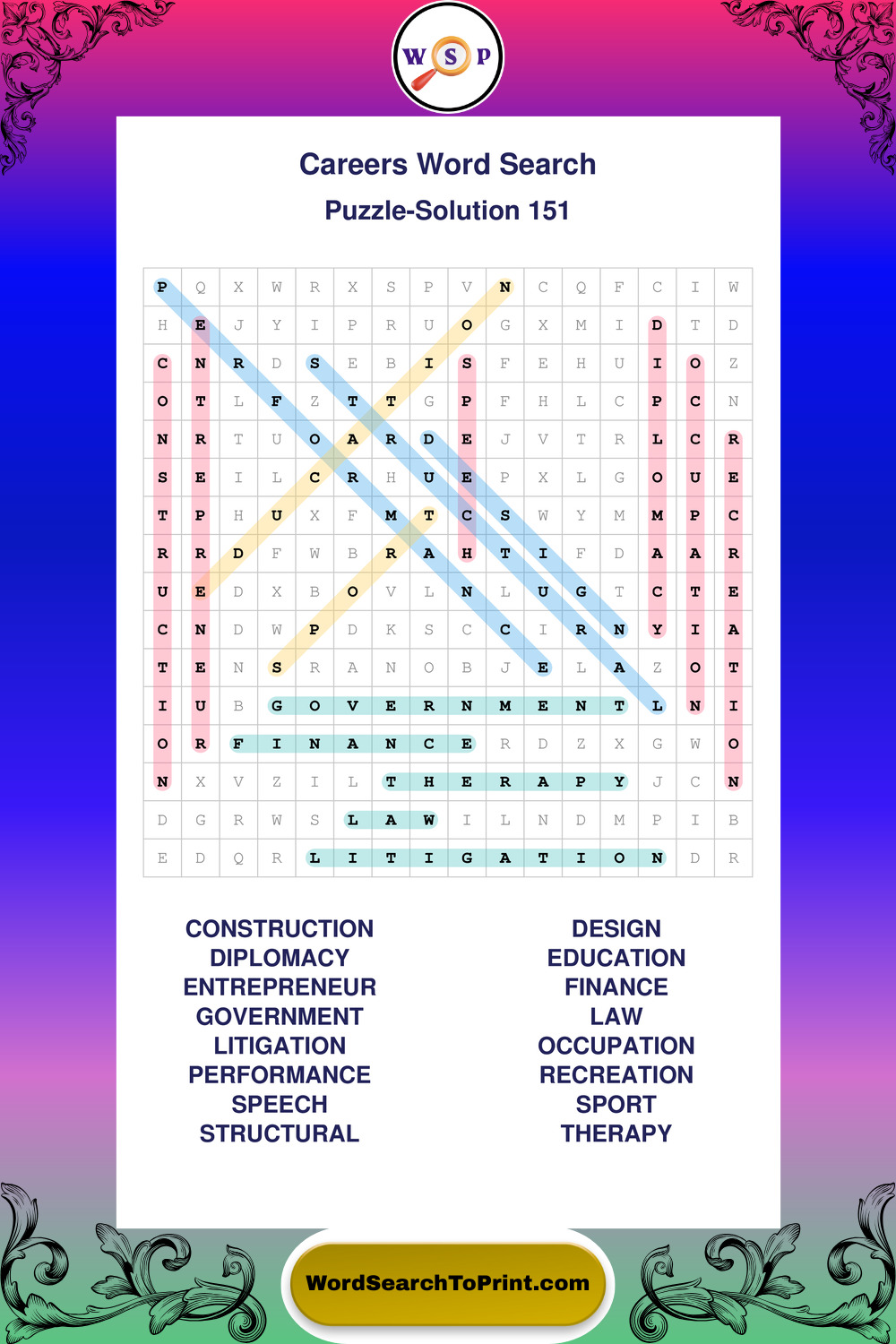 W S P

Careers Word Search

Puzzle-Solution 151

| P | Q | X | W | R | X | S | P | V | N | C | Q | F | C | I | W |
|---|---|---|---|---|---|---|---|---|---|---|---|---|---|---|---|
| H | E | J | Y | I | P | R | U | O | G | X | M | I | D | T | D |
| C | N | R | D | S | E | B | I | S | F | E | H | U | I | O | Z |
| O | T | L | F | Z | T | T | G | P | F | H | L | C | P | C | N |
| N | R | T | U | O | A | R | D | E | J | V | T | R | L | C | R |
| S | E | I | L | C | R | H | U | E | P | X | L | G | O | U | E |
| T | P | H | U | X | F | M | T | C | S | W | Y | M | M | P | C |
| R | R | D | F | W | B | R | A | H | T | I | F | D | A | A | R |
| U | E | D | X | B | O | V | L | N | L | U | G | T | C | T | E |
| C | N | D | W | P | D | K | S | C | C | I | R | N | Y | I | A |
| T | E | N | S | R | A | N | O | B | J | E | L | A | Z | O | T |
| I | U | B | G | O | V | E | R | N | M | E | N | T | L | N | I |
| O | R | F | I | N | A | N | C | E | R | D | Z | X | G | W | O |
| N | X | V | Z | I | L | T | H | E | R | A | P | Y | J | C | N |
| D | G | R | W | S | L | A | W | I | L | N | D | M | P | I | B |
| E | D | Q | R | L | I | T | I | G | A | T | I | O | N | D | R |

CONSTRUCTION
DIPLOMACY
ENTREPRENEUR
GOVERNMENT
LITIGATION
PERFORMANCE
SPEECH
STRUCTURAL

DESIGN
EDUCATION
FINANCE
LAW
OCCUPATION
RECREATION
SPORT
THERAPY

WordSearchToPrint.com